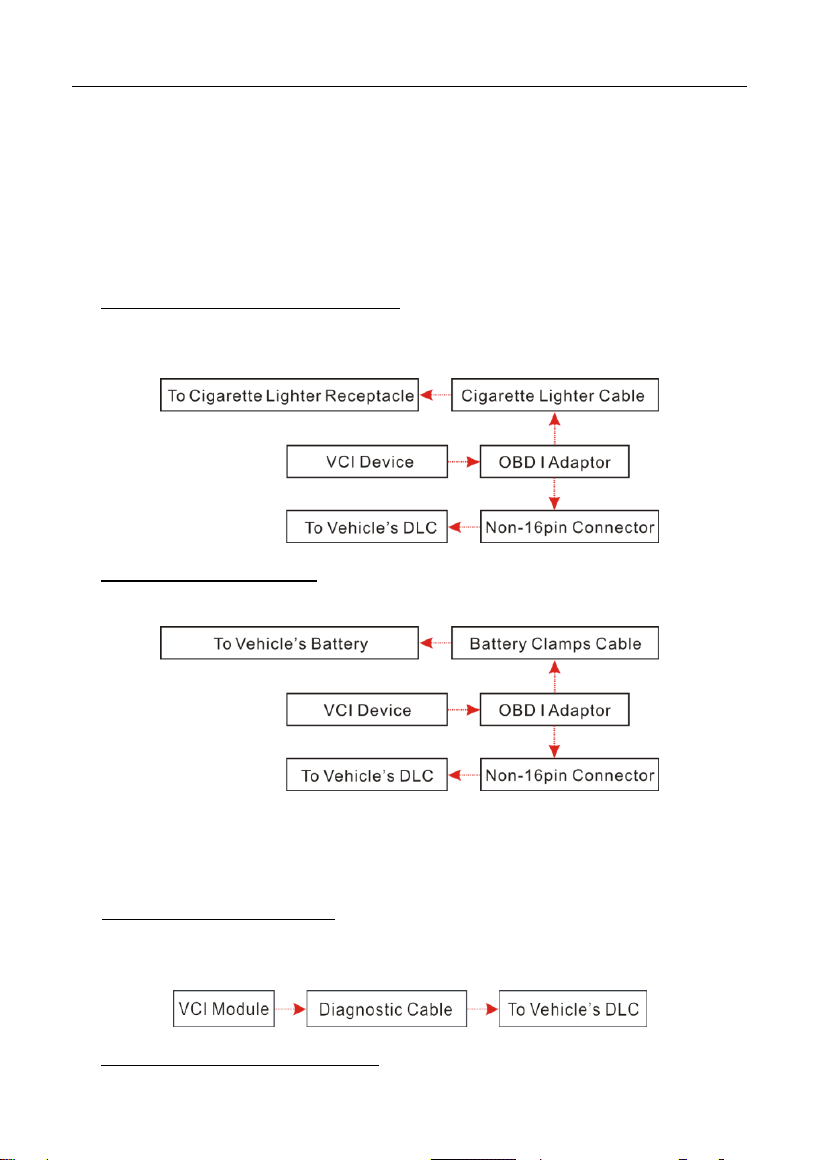 To Cigarette Lighter Receptacle

Cigarette Lighter Cable

VCI Device

OBD I Adaptor

To Vehicle's DLC

Non-16pin Connector

To Vehicle's Battery

Battery Clamps Cable

VCI Device

OBD I Adaptor

To Vehicle's DLC

Non-16pin Connector

VCI Module

Diagnostic Cable

To Vehicle's DLC